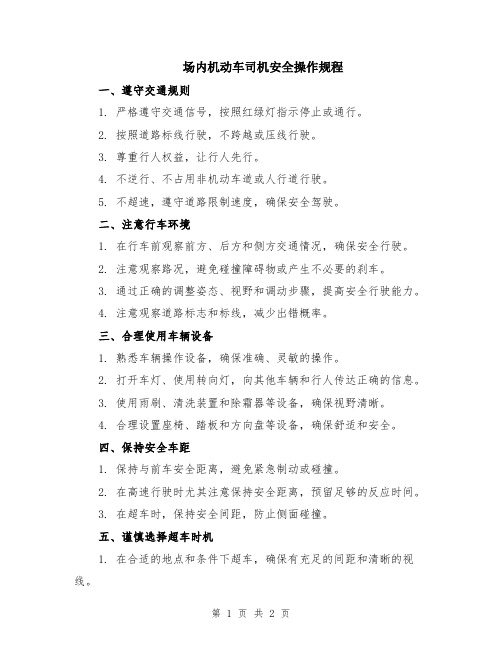 场内机动车司机安全操作规程

一、遵守交通规则

1. 严格遵守交通信号，按照红绿灯指示停止或通行。

2. 按照道路标线行驶，不跨越或压线行驶。

3. 尊重行人权益，让行人先行。

4. 不逆行、不占用非机动车道或人行道行驶。

5. 不超速，遵守道路限制速度，确保安全驾驶。

二、注意行车环境

1. 在行车前观察前方、后方和侧方交通情况，确保安全行驶。

2. 注意观察路况，避免碰撞障碍物或产生不必要的刹车。

3. 通过正确的调整姿态、视野和调动步骤，提高安全行驶能力。

4. 注意观察道路标志和标线，减少出错概率。

三、合理使用车辆设备

1. 熟悉车辆操作设备，确保准确、灵敏的操作。

2. 打开车灯、使用转向灯，向其他车辆和行人传达正确的信息。

3. 使用雨刷、清洗装置和除霜器等设备，确保视野清晰。

4. 合理设置座椅、踏板和方向盘等设备，确保舒适和安全。

四、保持安全车距

1. 保持与前车安全距离，避免紧急制动或碰撞。

2. 在高速行驶时尤其注意保持安全距离，预留足够的反应时间。

3. 在超车时，保持安全间距，防止侧面碰撞。

五、谨慎选择超车时机

1. 在合适的地点和条件下超车，确保有充足的间距和清晰的视线。

第 1 页 共 2 页